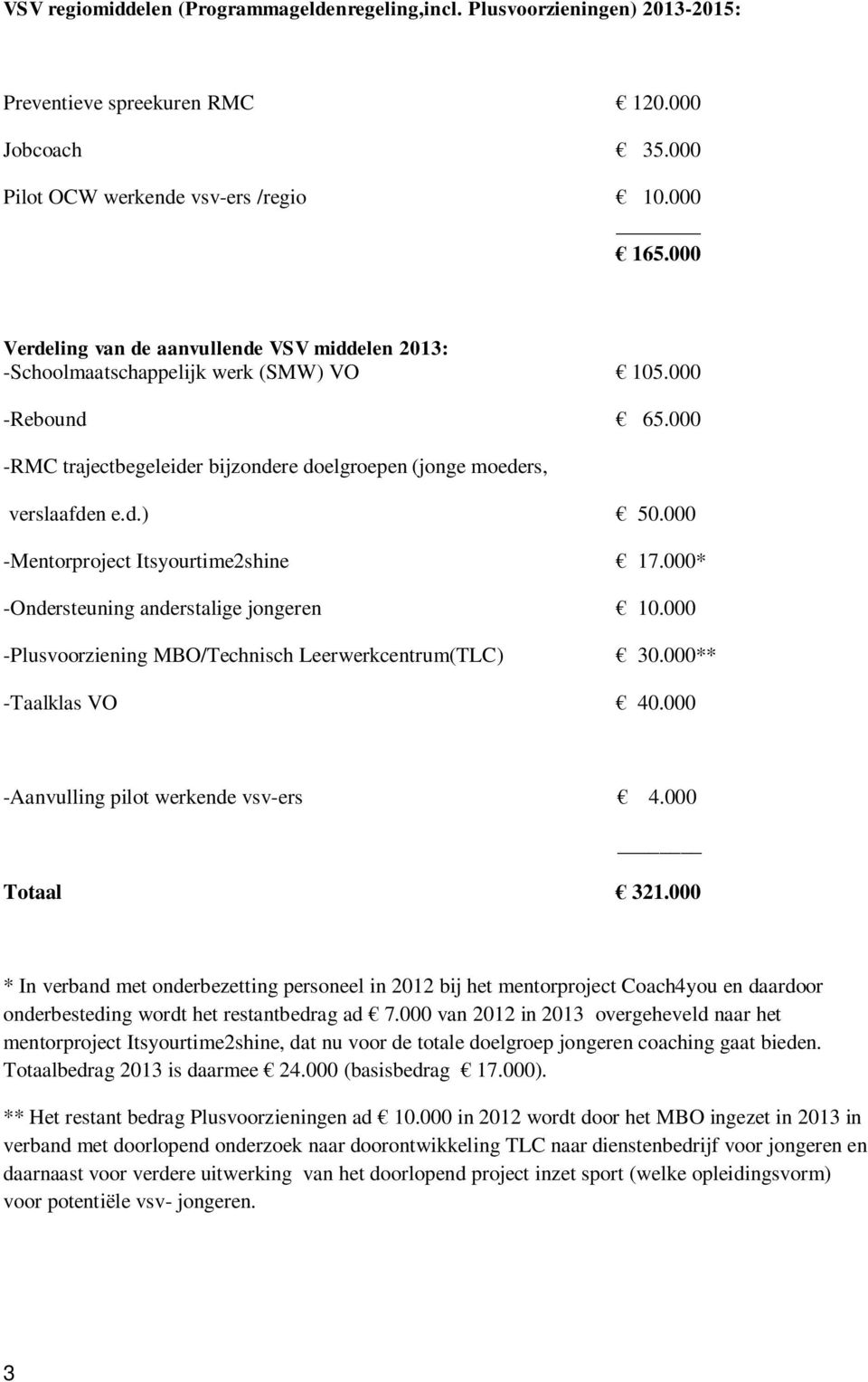 VSV regiomiddelen (Programmageldenregeling,incl. Plusvoorzieningen) 2013-2015:

Preventieve spreekuren RMC € 120.000

Jobcoach € 35.000

Pilot OCW werkende vsv-ers /regio € 10.000

€ 165.000

Verdeling van de aanvullende VSV middelen 2013:

-Schoolmaatschappelijk werk (SMW) VO € 105.000

-Rebound € 65.000

-RMC trajectbegeleider bijzondere doelgroepen (jonge moeders, verslaafden e.d.) € 50.000

-Mentorproject Itsyourtime2shine € 17.000*

-Ondersteuning anderstalige jongeren € 10.000

-Plusvoorziening MBO/Technisch Leerwerkcentrum(TLC) € 30.000**

-Taalklas VO € 40.000

-Aanvulling pilot werkende vsv-ers € 4.000

Totaal € 321.000

* In verband met onderbezetting personeel in 2012 bij het mentorproject Coach4you en daardoor onderbesteding wordt het restantbedrag ad € 7.000 van 2012 in 2013 overgeheveld naar het mentorproject Itsyourtime2shine, dat nu voor de totale doelgroep jongeren coaching gaat bieden. Totaalbedrag 2013 is daarmee € 24.000 (basisbedrag € 17.000).

** Het restant bedrag Plusvoorzieningen ad € 10.000 in 2012 wordt door het MBO ingezet in 2013 in verband met doorlopend onderzoek naar doorontwikkeling TLC naar dienstenbedrijf voor jongeren en daarnaast voor verdere uitwerking van het doorlopend project inzet sport (welke opleidingsvorm) voor potentiële vsv- jongeren.

3